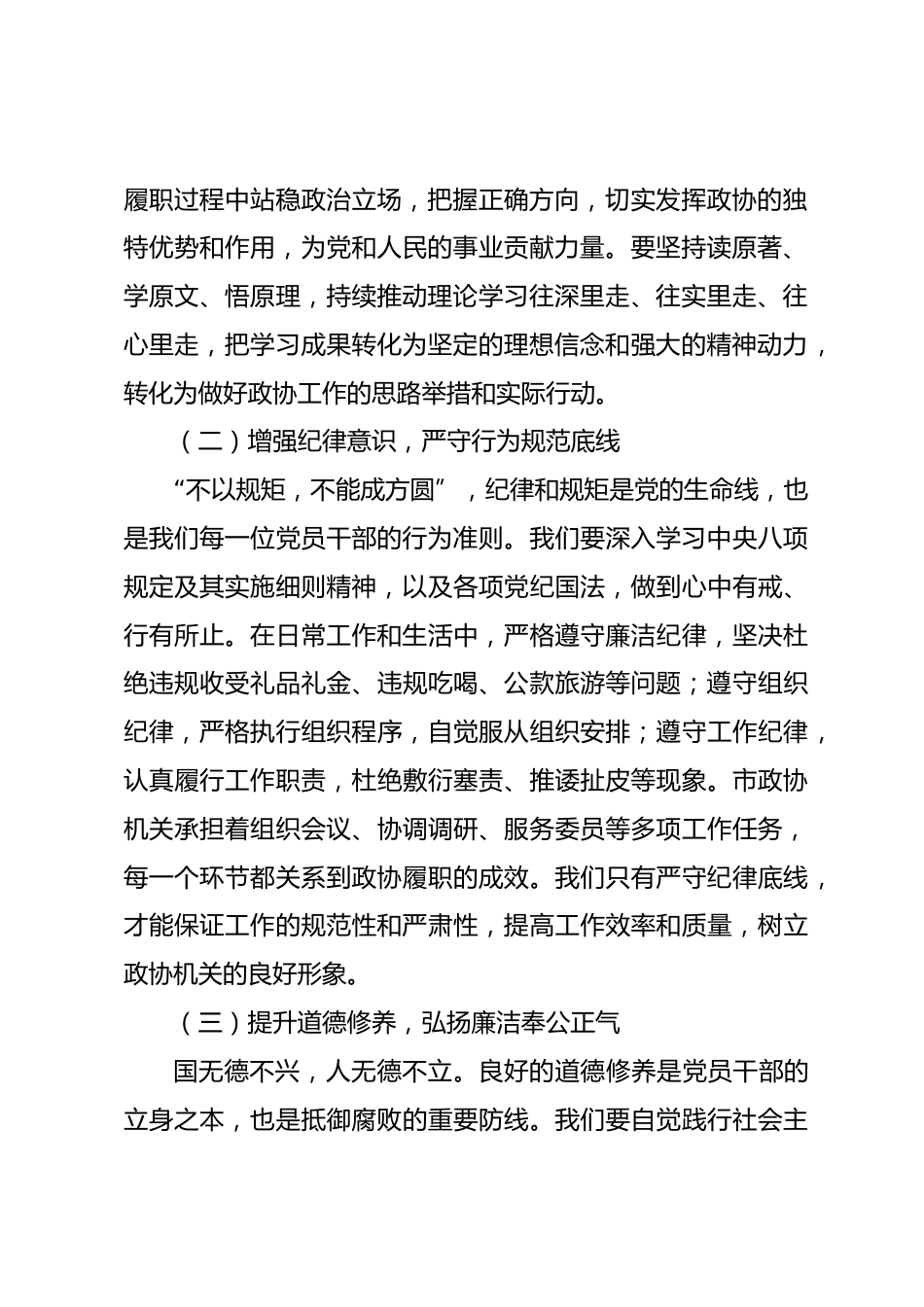 履职过程中站稳政治立场，把握正确方向，切实发挥政协的独特优势和作用，为党和人民的事业贡献力量。要坚持读原著、学原文、悟原理，持续推动理论学习往深里走、往实里走、往心里走，把学习成果转化为坚定的理想信念和强大的精神动力，转化为做好政协工作的思路举措和实际行动。

（二）增强纪律意识，严守行为规范底线

“不以规矩，不能成方圆”，纪律和规矩是党的生命线，也是我们每一位党员干部的行为准则。我们要深入学习中央八项规定及其实施细则精神，以及各项党纪国法，做到心中有戒、行有所止。在日常工作和生活中，严格遵守廉洁纪律，坚决杜绝违规收受礼品礼金、违规吃喝、公款旅游等问题；遵守组织纪律，严格执行组织程序，自觉服从组织安排；遵守工作纪律，认真履行工作职责，杜绝敷衍塞责、推诿扯皮等现象。市政协机关承担着组织会议、协调调研、服务委员等多项工作任务，每一个环节都关系到政协履职的成效。我们只有严守纪律底线，才能保证工作的规范性和严肃性，提高工作效率和质量，树立政协机关的良好形象。

（三）提升道德修养，弘扬廉洁奉公正气

国无德不兴，人无德不立。良好的道德修养是党员干部的立身之本，也是抵御腐败的重要防线。我们要自觉践行社会主